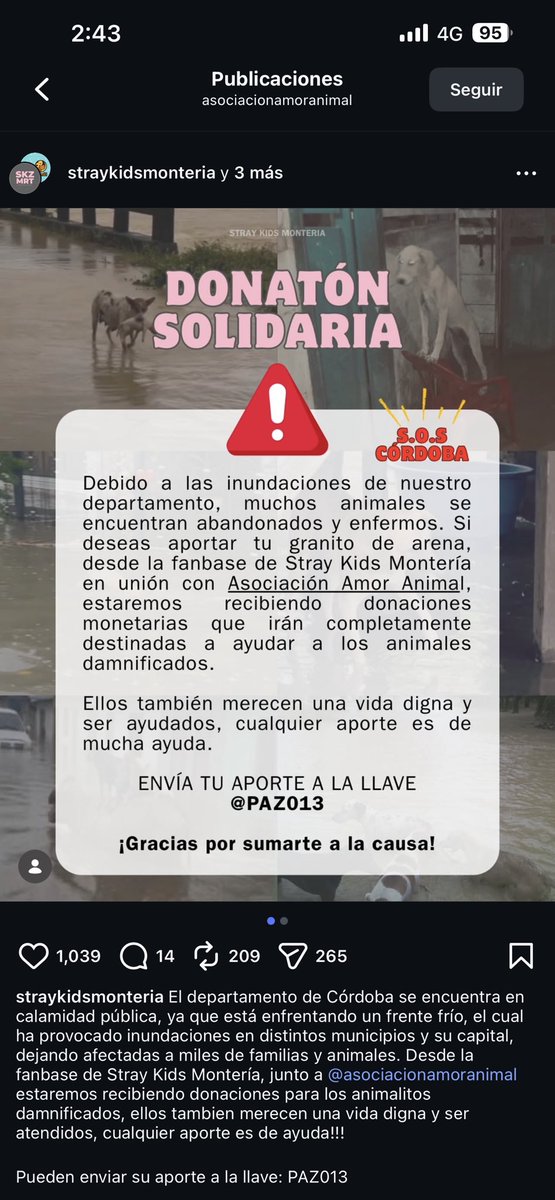 2:43 4G 95

Publicaciones
asociacionamoranimal
Seguir

SKZ MRT
straykidsmonteria y 3 más

STRAY KIDS MONTERIA

DONATÓN SOLIDARIA

S.O.S CÓRDOBA

Debido a las inundaciones de nuestro departamento, muchos animales se encuentran abandonados y enfermos. Si deseas aportar tu granito de arena, desde la fanbase de Stray Kids Montería en unión con Asociación Amor Animal, estaremos recibiendo donaciones monetarias que irán completamente destinadas a ayudar a los animales damnificados.

Ellos también merecen una vida digna y ser ayudados, cualquier aporte es de mucha ayuda.

ENVÍA TU APORTE A LA LLAVE
@PAZ013

¡Gracias por sumarte a la causa!

1,039 14 209 265

straykidsmonteria El departamento de Córdoba se encuentra en calamidad pública, ya que está enfrentando un frente frío, el cual ha provocado inundaciones en distintos municipios y su capital, dejando afectadas a miles de familias y animales. Desde la fanbase de Stray Kids Montería, junto a @asociacionamoranimal estaremos recibiendo donaciones para los animalitos damnificados, ellos tambien merecen una vida digna y ser atendidos, cualquier aporte es de ayuda!!!

Pueden enviar su aporte a la llave: PAZ013